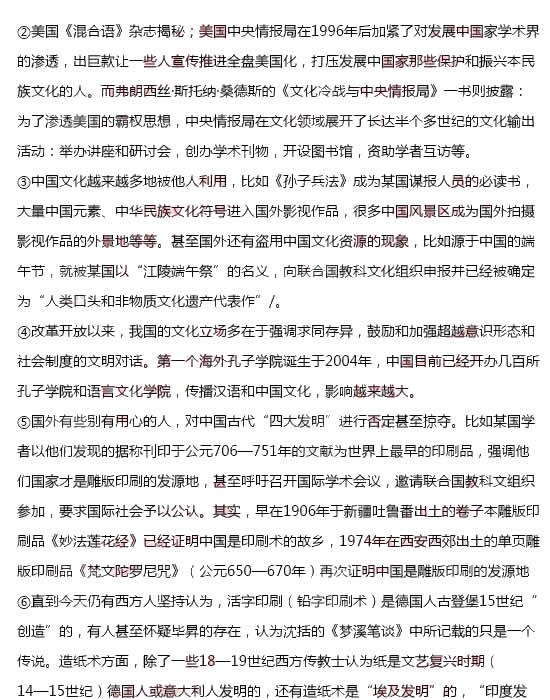 ②美国《混合语》杂志揭秘；美国中央情报局在1996年后加紧了对发展中国家学术界的渗透，出巨款让一些人宣传推进全盘美国化，打压发展中国家那些保护和振兴本民族文化的人。而弗朗西丝·斯托纳·桑德斯的《文化冷战与中央情报局》一书则披露：为了渗透美国的霸权思想，中央情报局在文化领域展开了长达半个多世纪的文化输出活动：举办讲座和研讨会，创办学术刊物，开设图书馆，资助学者互访等。

③中国文化越来越多地被他人利用，比如《孙子兵法》成为某国谍报人员的必读书，大量中国元素、中华民族文化符号进入国外影视作品，很多中国风景区成为国外拍摄影视作品的外景地等等。甚至国外还有盗用中国文化资源的现象，比如源于中国的端午节，就被某国以“江陵端午祭”的名义，向联合国教科文化组织申报并已经被确定为“人类口头和非物质文化遗产代表作”/。

④改革开放以来，我国的文化立场多在于强调求同存异，鼓励和加强超越意识形态和社会制度的文明对话。第一个海外孔子学院诞生于2004年，中国目前已经开办几百所孔子学院和语言文化学院，传播汉语和中国文化，影响越来越大。

⑤国外有些别有用心的人，对中国古代“四大发明”进行否定甚至掠夺。比如某国学者以他们发现的据称刊印于公元706—751年的文献为世界上最早的印刷品，强调他们国家才是雕版印刷的发源地，甚至呼吁召开国际学术会议，邀请联合国教科文组织参加，要求国际社会予以公认。其实，早在1906年于新疆吐鲁番出土的卷子本雕版印刷品《妙法莲花经》已经证明中国是印刷术的故乡，1974年在西安西郊出土的单页雕版印刷品《梵文陀罗尼咒》（公元650—670年）再次证明中国是雕版印刷的发源地

⑥直到今天仍有西方人坚持认为，活字印刷（铅字印刷术）是德国人古登堡15世纪“创造”的，有人甚至怀疑毕昇的存在，认为沈括的《梦溪笔谈》中所记载的只是一个传说。造纸术方面，除了一些18—19世纪西方传教士认为纸是文艺复兴时期（14—15世纪）德国人或意大利人发明的，还有造纸术是“埃及发明”的，“印度发